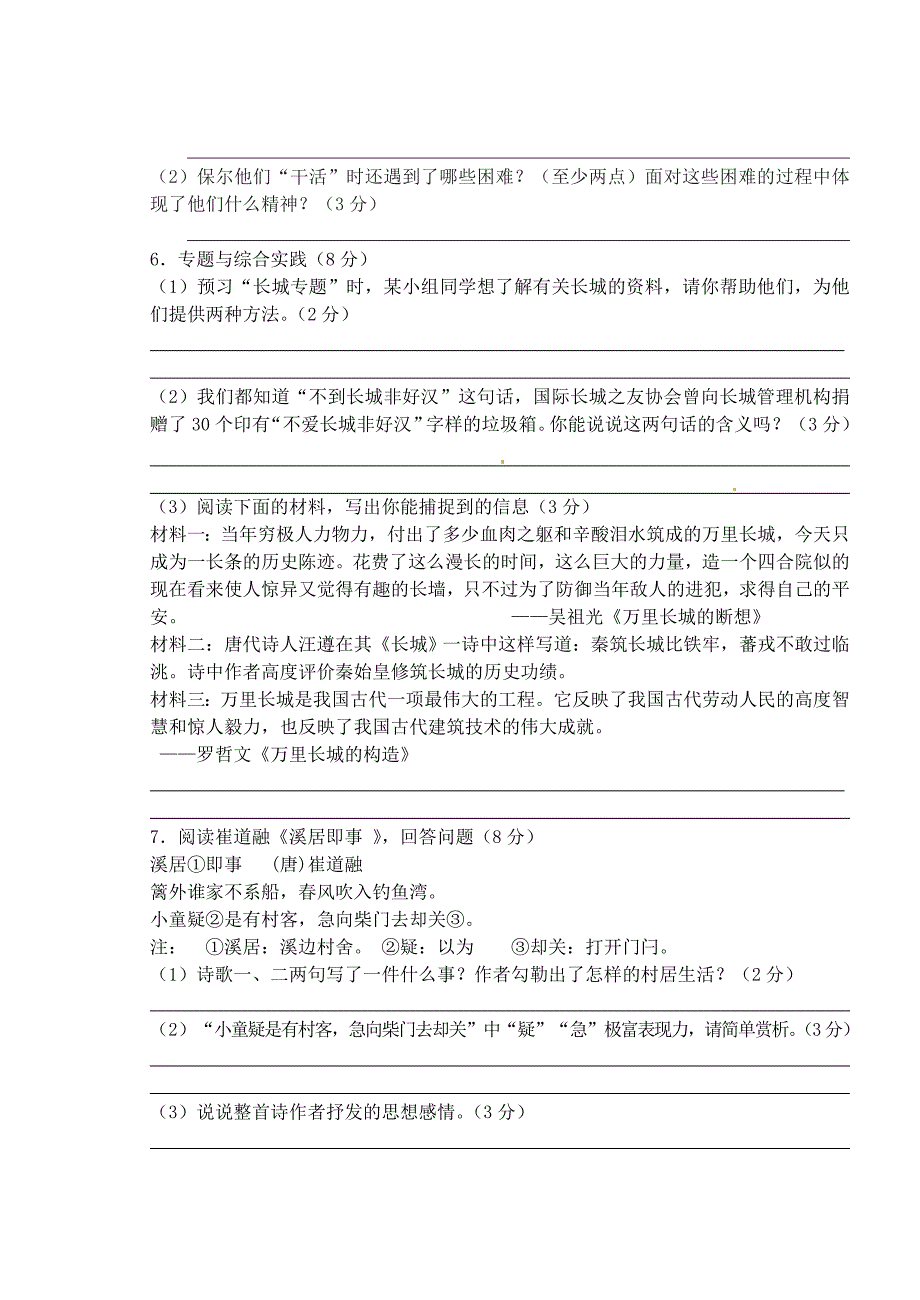 （2）保尔他们“干活”时还遇到了哪些困难？（至少两点）面对这些困难的过程中体现了他们什么精神？（3分）

6．专题与综合实践（8分）
（1）预习“长城专题”时，某小组同学想了解有关长城的资料，请你帮助他们，为他们提供两种方法。（2分）

（2）我们都知道“不到长城非好汉”这句话，国际长城之友协会曾向长城管理机构捐赠了30个印有“不爱长城非好汉”字样的垃圾箱。你能说说这两句话的含义吗？（3分）

（3）阅读下面的材料，写出你能捕捉到的信息（3分）
材料一：当年穷极人力物力，付出了多少血肉之躯和辛酸泪水筑成的万里长城，今天只成为一长条的历史陈迹。花费了这么漫长的时间，这么巨大的力量，造一个四合院似的现在看来使人惊异又觉得有趣的长墙，只不过为了防御当年敌人的进犯，求得自己的平安。 ——吴祖光《万里长城的断想》
材料二：唐代诗人汪遵在其《长城》一诗中这样写道：秦筑长城比铁牢，蕃戎不敢过临洮。诗中作者高度评价秦始皇修筑长城的历史功绩。
材料三：万里长城是我国古代一项最伟大的工程。它反映了我国古代劳动人民的高度智慧和惊人毅力，也反映了我国古代建筑技术的伟大成就。
——罗哲文《万里长城的构造》

7．阅读崔道融《溪居即事 》，回答问题（8分）
溪居①即事 (唐)崔道融
篱外谁家不系船，春风吹入钓鱼湾。
小童疑②是有村客，急向柴门去却关③。
注： ①溪居：溪边村舍。 ②疑：以为 ③却关：打开门闩。
（1）诗歌一、二两句写了一件什么事？作者勾勒出了怎样的村居生活？（2分）

（2）“小童疑是有村客，急向柴门去却关”中“疑”“急”极富表现力，请简单赏析。(3分)

（3）说说整首诗作者抒发的思想感情。(3分)